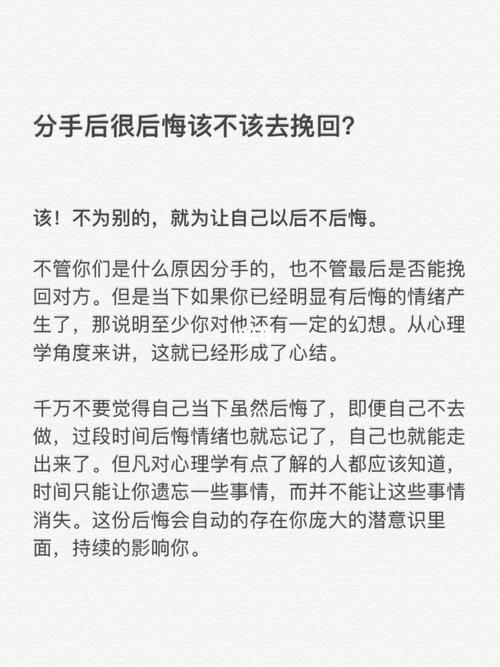 分手后很后悔该不该去挽回?

该！不为别的，就为让自己以后不后悔。

不管你们是什么原因分手的，也不管最后是否能挽回对方。但是当下如果你已经明显有后悔的情绪产生了，那说明至少你对他还有一定的幻想。从心理学角度来讲，这就已经形成了心结。

千万不要觉得自己当下虽然后悔了，即便自己不去做，过段时间后悔情绪也就忘记了，自己也就能走出来了。但凡对心理学有点了解的人都应该知道，时间只能让你遗忘一些事情，而并不能让这些事情消失。这份后悔会自动的存在你庞大的潜意识里面，持续的影响你。